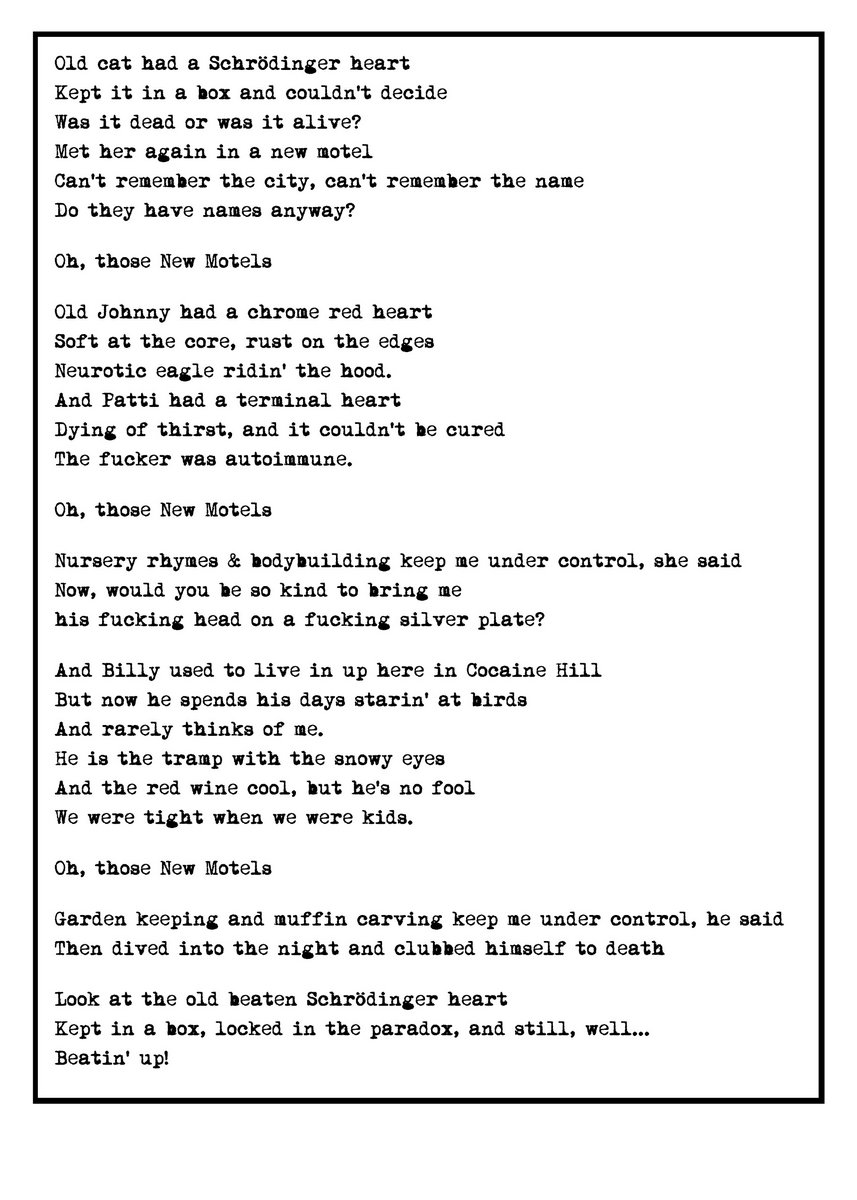 Old cat had a Schrödinger heart
Kept it in a box and couldn't decide
Was it dead or was it alive?
Met her again in a new motel
Can't remember the city, can't remember the name
Do they have names anyway?

Oh, those New Motels

Old Johnny had a chrome red heart
Soft at the core, rust on the edges
Neurotic eagle ridin' the hood.
And Patti had a terminal heart
Dying of thirst, and it couldn't be cured
The fucker was autoimmune.

Oh, those New Motels

Nursery rhymes & bodybuilding keep me under control, she said
Now, would you be so kind to bring me
his fucking head on a fucking silver plate?

And Billy used to live in up here in Cocaine Hill
But now he spends his days starin' at birds
And rarely thinks of me.
He is the tramp with the snowy eyes
And the red wine cool, but he's no fool
We were tight when we were kids.

Oh, those New Motels

Garden keeping and muffin carving keep me under control, he said
Then dived into the night and clubbed himself to death

Look at the old beaten Schrödinger heart
Kept in a box, locked in the paradox, and still, well...
Beatin' up!